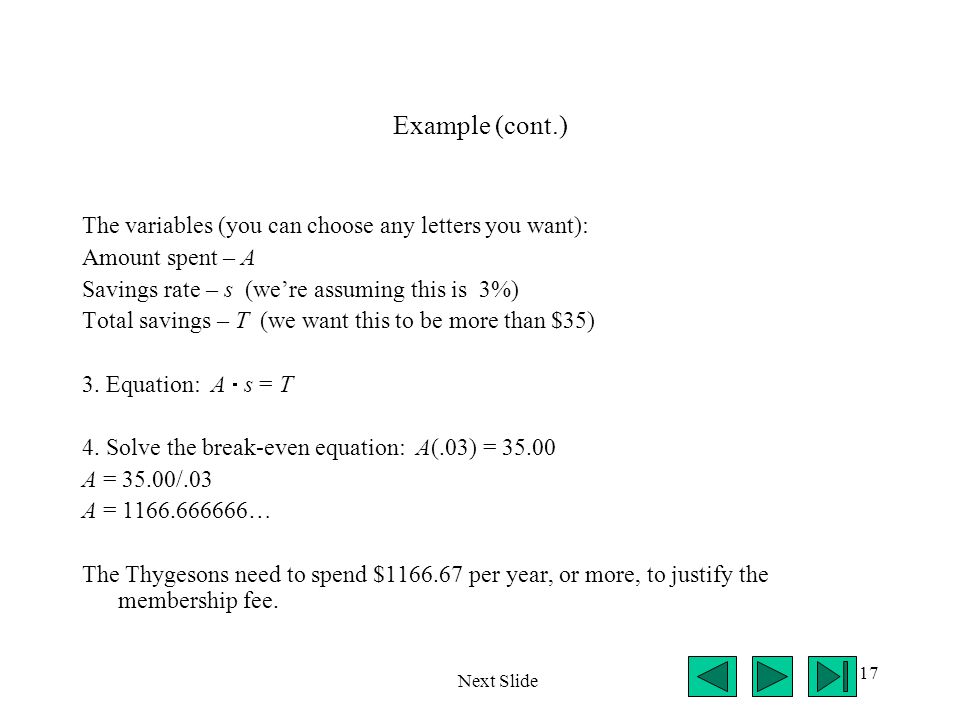 Example (cont.)

The variables (you can choose any letters you want):
Amount spent – $A$
Savings rate – $s$ (we're assuming this is 3%)
Total savings – $T$ (we want this to be more than \$35)

3. Equation: $A \cdot s = T$

4. Solve the break-even equation: $A(.03) = 35.00$
$A = 35.00/.03$
$A = 1166.666666\ldots$

The Thygesons need to spend \$1166.67 per year, or more, to justify the membership fee.

Next Slide

17